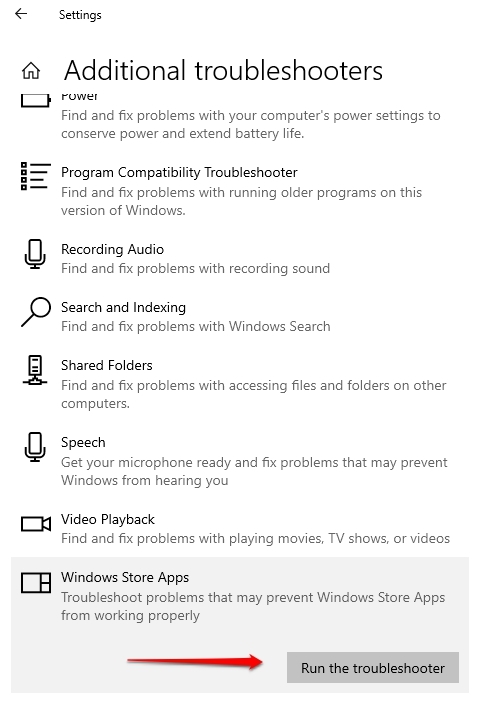 Settings

Additional troubleshooters

Power
Find and fix problems with your computer's power settings to conserve power and extend battery life.

Program Compatibility Troubleshooter
Find and fix problems with running older programs on this version of Windows.

Recording Audio
Find and fix problems with recording sound

Search and Indexing
Find and fix problems with Windows Search

Shared Folders
Find and fix problems with accessing files and folders on other computers.

Speech
Get your microphone ready and fix problems that may prevent Windows from hearing you

Video Playback
Find and fix problems with playing movies, TV shows, or videos

Windows Store Apps
Troubleshoot problems that may prevent Windows Store Apps from working properly

Run the troubleshooter